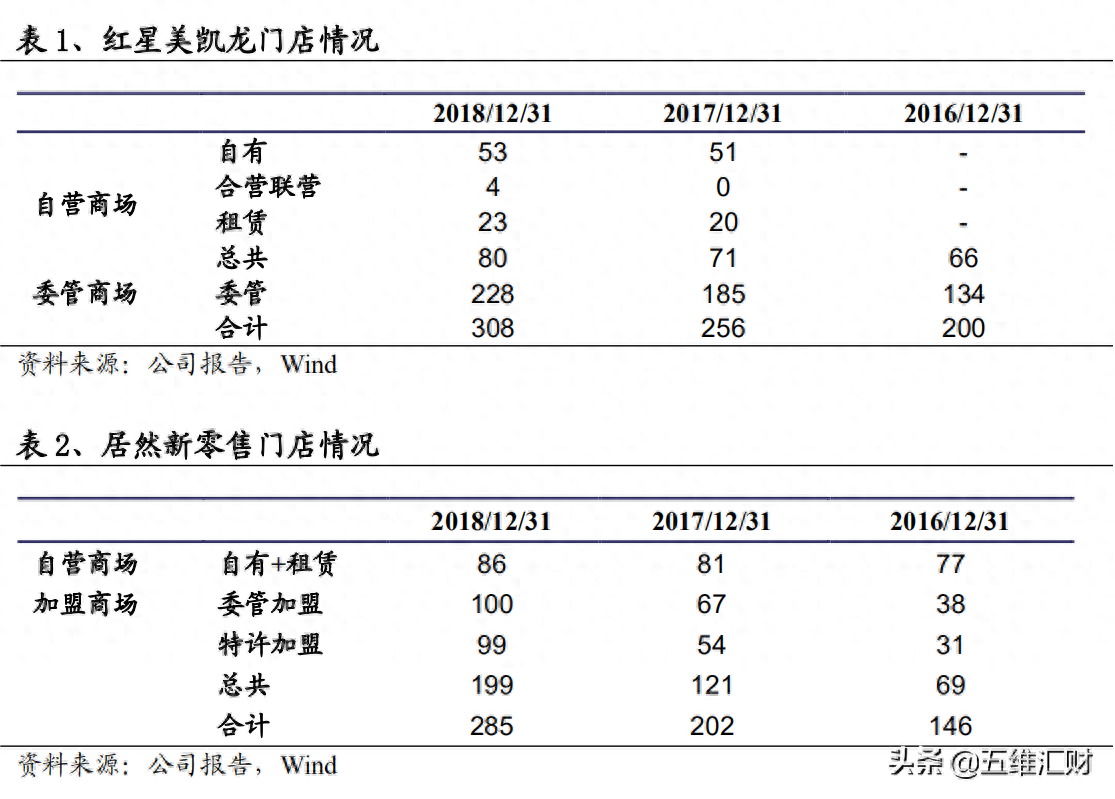 表 1、红星美凯龙门店情况

| | | 2018/12/31 | 2017/12/31 | 2016/12/31 |
|---|---|---|---|---|
| 自营商场 | 自有 | 53 | 51 | - |
| | 合营联营 | 4 | 0 | - |
| | 租赁 | 23 | 20 | - |
| | 总共 | 80 | 71 | 66 |
| 委管商场 | 委管 | 228 | 185 | 134 |
| | 合计 | 308 | 256 | 200 |

资料来源：公司报告，Wind

表 2、居然新零售门店情况

| | | 2018/12/31 | 2017/12/31 | 2016/12/31 |
|---|---|---|---|---|
| 自营商场 | 自有+租赁 | 86 | 81 | 77 |
| 加盟商场 | 委管加盟 | 100 | 67 | 38 |
| | 特许加盟 | 99 | 54 | 31 |
| | 总共 | 199 | 121 | 69 |
| | 合计 | 285 | 202 | 146 |

资料来源：公司报告，Wind

头条 @五维汇财